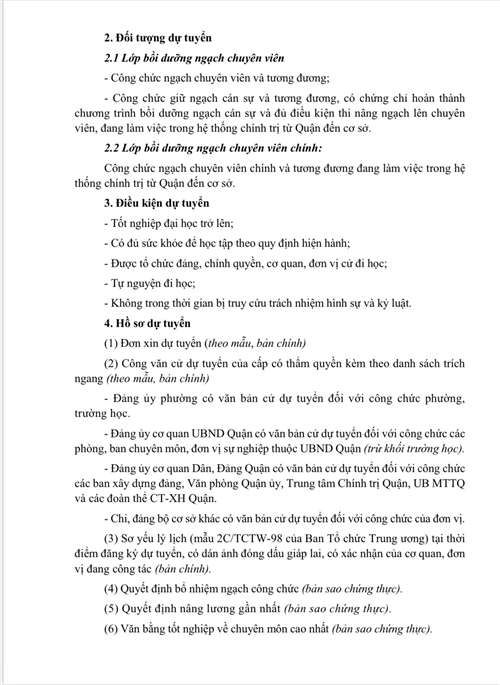 2. Đối tượng dự tuyển

2.1 Lớp bồi dưỡng ngạch chuyên viên

- Công chức ngạch chuyên viên và tương đương;

- Công chức giữ ngạch cán sự và tương đương, có chứng chỉ hoàn thành chương trình bồi dưỡng ngạch cán sự và đủ điều kiện thi nâng ngạch lên chuyên viên, đang làm việc trong hệ thống chính trị từ Quận đến cơ sở.

2.2 Lớp bồi dưỡng ngạch chuyên viên chính:

Công chức ngạch chuyên viên chính và tương đương đang làm việc trong hệ thống chính trị từ Quận đến cơ sở.

3. Điều kiện dự tuyển

- Tốt nghiệp đại học trở lên;

- Có đủ sức khỏe để học tập theo quy định hiện hành;

- Được tổ chức đảng, chính quyền, cơ quan, đơn vị cử đi học;

- Tự nguyện đi học;

- Không trong thời gian bị truy cứu trách nhiệm hình sự và kỷ luật.

4. Hồ sơ dự tuyển

(1) Đơn xin dự tuyển (theo mẫu, bản chính)

(2) Công văn cử dự tuyển của cấp có thẩm quyền kèm theo danh sách trích ngang (theo mẫu, bản chính)

- Đảng ủy phường có văn bản cử dự tuyển đối với công chức phường, trường học.

- Đảng ủy cơ quan UBND Quận có văn bản cử dự tuyển đối với công chức các phòng, ban chuyên môn, đơn vị sự nghiệp thuộc UBND Quận (trừ khối trường học).

- Đảng ủy cơ quan Dân, Đảng Quận có văn bản cử dự tuyển đối với công chức các ban xây dựng đảng, Văn phòng Quận ủy, Trung tâm Chính trị Quận, UB MTTQ và các đoàn thể CT-XH Quận.

- Chi, đảng bộ cơ sở khác có văn bản cử dự tuyển đối với công chức của đơn vị.

(3) Sơ yếu lý lịch (mẫu 2C/TCTW-98 của Ban Tổ chức Trung ương) tại thời điểm đăng ký dự tuyển, có dán ảnh đóng dấu giáp lai, có xác nhận của cơ quan, đơn vị đang công tác (bản chính).

(4) Quyết định bổ nhiệm ngạch công chức (bản sao chứng thực).

(5) Quyết định nâng lương gần nhất (bản sao chứng thực).

(6) Văn bằng tốt nghiệp về chuyên môn cao nhất (bản sao chứng thực).